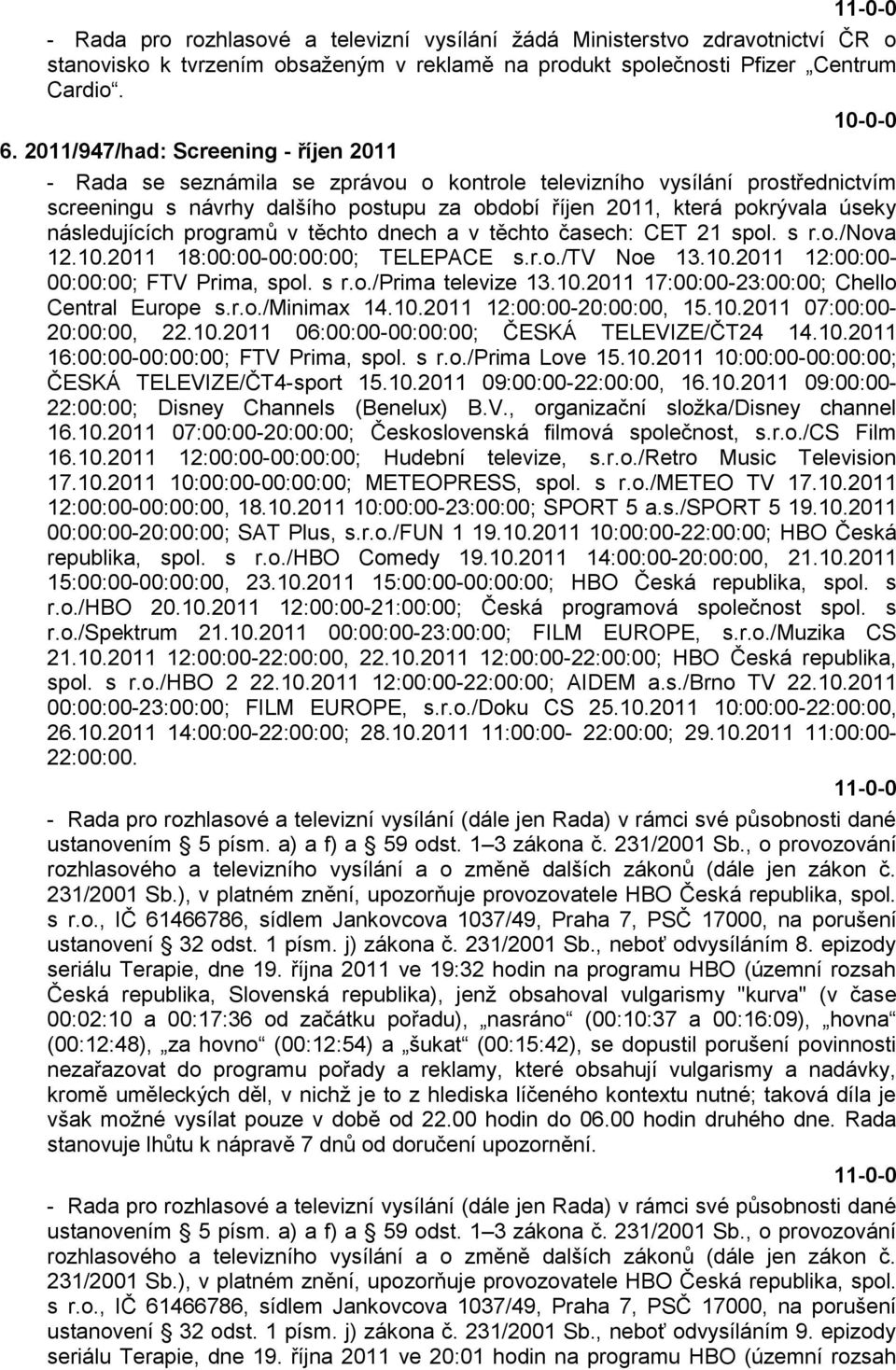 11-0-0

- Rada pro rozhlasové a televizní vysílání žádá Ministerstvo zdravotnictví ČR o stanovisko k tvrzením obsaženým v reklamě na produkt společnosti Pfizer „Centrum Cardio“.

10-0-0

6. 2011/947/had: Screening - říjen 2011

- Rada se seznámila se zprávou o kontrole televizního vysílání prostřednictvím screeningu s návrhy dalšího postupu za období říjen 2011, která pokrývala úseky následujících programů v těchto dnech a v těchto časech: CET 21 spol. s r.o./Nova 12.10.2011 18:00:00-00:00:00; TELEPACE s.r.o./TV Noe 13.10.2011 12:00:00-00:00:00; FTV Prima, spol. s r.o./Prima televize 13.10.2011 17:00:00-23:00:00; Chello Central Europe s.r.o./Minimax 14.10.2011 12:00:00-20:00:00, 15.10.2011 07:00:00-20:00:00, 22.10.2011 06:00:00-00:00:00; ČESKÁ TELEVIZE/ČT24 14.10.2011 16:00:00-00:00:00; FTV Prima, spol. s r.o./Prima Love 15.10.2011 10:00:00-00:00:00; ČESKÁ TELEVIZE/ČT4-sport 15.10.2011 09:00:00-22:00:00, 16.10.2011 09:00:00-22:00:00; Disney Channels (Benelux) B.V., organizační složka/Disney channel 16.10.2011 07:00:00-20:00:00; Československá filmová společnost, s.r.o./CS Film 16.10.2011 12:00:00-00:00:00; Hudební televize, s.r.o./Retro Music Television 17.10.2011 10:00:00-00:00:00; METEOPRESS, spol. s r.o./METEO TV 17.10.2011 12:00:00-00:00:00, 18.10.2011 10:00:00-23:00:00; SPORT 5 a.s./SPORT 5 19.10.2011 00:00:00-20:00:00; SAT Plus, s.r.o./FUN 1 19.10.2011 10:00:00-22:00:00; HBO Česká republika, spol. s r.o./HBO Comedy 19.10.2011 14:00:00-20:00:00, 21.10.2011 15:00:00-00:00:00, 23.10.2011 15:00:00-00:00:00; HBO Česká republika, spol. s r.o./HBO 20.10.2011 12:00:00-21:00:00; Česká programová společnost spol. s r.o./Spektrum 21.10.2011 00:00:00-23:00:00; FILM EUROPE, s.r.o./Muzika CS 21.10.2011 12:00:00-22:00:00, 22.10.2011 12:00:00-22:00:00; HBO Česká republika, spol. s r.o./HBO 2 22.10.2011 12:00:00-22:00:00; AIDEM a.s./Brno TV 22.10.2011 00:00:00-23:00:00; FILM EUROPE, s.r.o./Doku CS 25.10.2011 10:00:00-22:00:00, 26.10.2011 14:00:00-22:00:00; 28.10.2011 11:00:00- 22:00:00; 29.10.2011 11:00:00-22:00:00.

11-0-0

- Rada pro rozhlasové a televizní vysílání (dále jen Rada) v rámci své působnosti dané ustanovením § 5 písm. a) a f) a § 59 odst. 1–3 zákona č. 231/2001 Sb., o provozování rozhlasového a televizního vysílání a o změně dalších zákonů (dále jen zákon č. 231/2001 Sb.), v platném znění, upozorňuje provozovatele HBO Česká republika, spol. s r.o., IČ 61466786, sídlem Jankovcova 1037/49, Praha 7, PSČ 17000, na porušení ustanovení § 32 odst. 1 písm. j) zákona č. 231/2001 Sb., neboť odvysíláním 8. epizody seriálu Terapie, dne 19. října 2011 ve 19:32 hodin na programu HBO (územní rozsah Česká republika, Slovenská republika), jenž obsahoval vulgarismy "kurva" (v čase 00:02:10 a 00:17:36 od začátku pořadu), „nasráno“ (00:10:37 a 00:16:09), „hovna“ (00:12:48), „za hovno“ (00:12:54) a „šukat“ (00:15:42), se dopustil porušení povinnosti nezařazovat do programu pořady a reklamy, které obsahují vulgarismy a nadávky, kromě uměleckých děl, v nichž je to z hlediska líčeného kontextu nutné; taková díla je však možné vysílat pouze v době od 22.00 hodin do 06.00 hodin druhého dne. Rada stanovuje lhůtu k nápravě 7 dnů od doručení upozornění.

11-0-0

- Rada pro rozhlasové a televizní vysílání (dále jen Rada) v rámci své působnosti dané ustanovením § 5 písm. a) a f) a § 59 odst. 1–3 zákona č. 231/2001 Sb., o provozování rozhlasového a televizního vysílání a o změně dalších zákonů (dále jen zákon č. 231/2001 Sb.), v platném znění, upozorňuje provozovatele HBO Česká republika, spol. s r.o., IČ 61466786, sídlem Jankovcova 1037/49, Praha 7, PSČ 17000, na porušení ustanovení § 32 odst. 1 písm. j) zákona č. 231/2001 Sb., neboť odvysíláním 9. epizody seriálu Terapie, dne 19. října 2011 ve 20:01 hodin na programu HBO (územní rozsah